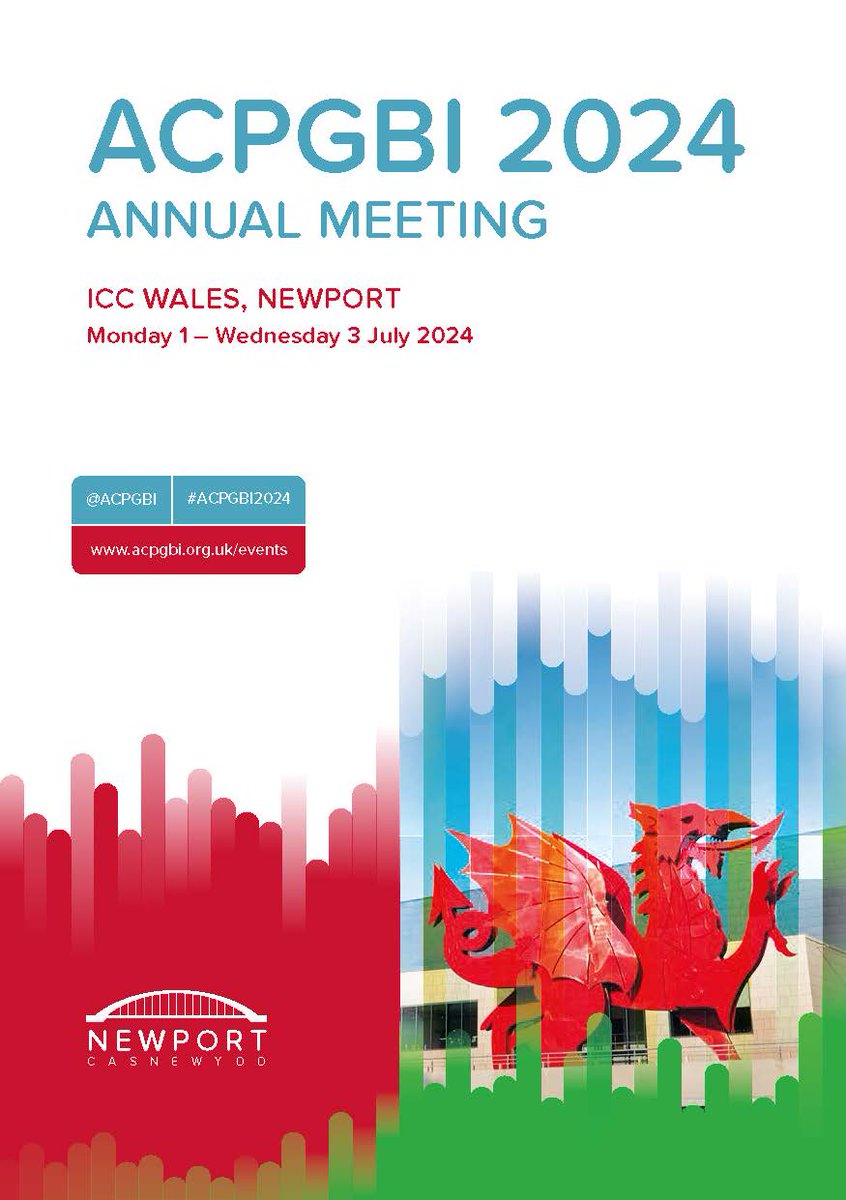 ACPGBI 2024
ANNUAL MEETING

ICC WALES, NEWPORT
Monday 1 – Wednesday 3 July 2024

@ACPGBI #ACPGBI2024
www.acpgbi.org.uk/events

NEWPORT
CASNEWYDD